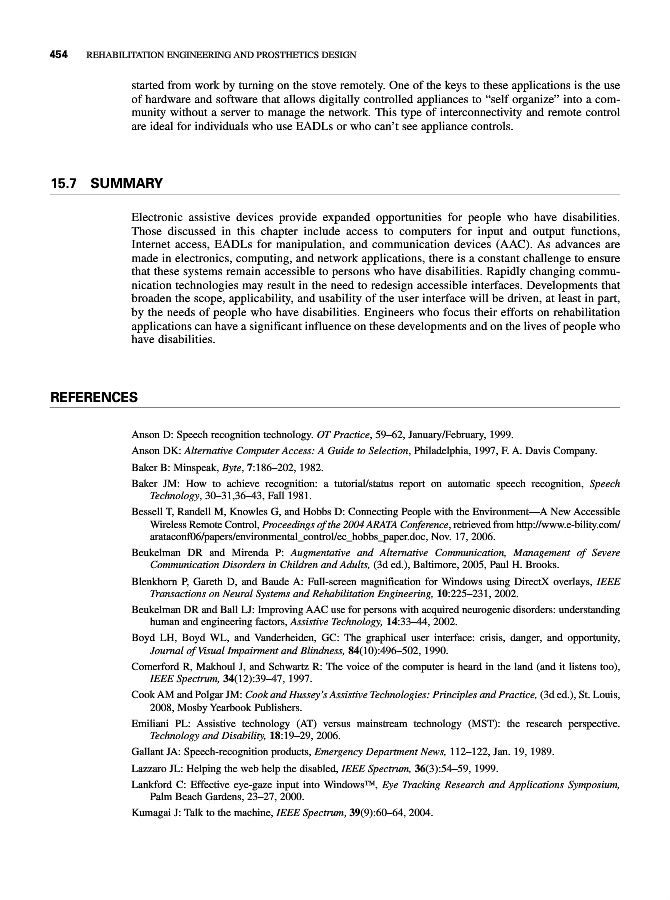 454 REHABILITATION ENGINEERING AND PROSTHETICS DESIGN

started from work by turning on the stove remotely. One of the keys to these applications is the use of hardware and software that allows digitally controlled appliances to "self organize" into a community without a server to manage the network. This type of interconnectivity and remote control are ideal for individuals who use EADLs or who can't see appliance controls.

15.7 SUMMARY

Electronic assistive devices provide expanded opportunities for people who have disabilities. Those discussed in this chapter include access to computers for input and output functions, Internet access, EADLs for manipulation, and communication devices (AAC). As advances are made in electronics, computing, and network applications, there is a constant challenge to ensure that these systems remain accessible to persons who have disabilities. Rapidly changing communication technologies may result in the need to redesign accessible interfaces. Developments that broaden the scope, applicability, and usability of the user interface will be driven, at least in part, by the needs of people who have disabilities. Engineers who focus their efforts on rehabilitation applications can have a significant influence on these developments and on the lives of people who have disabilities.

REFERENCES

Anson D: Speech recognition technology. OT Practice, 59–62, January/February, 1999.

Anson DK: Alternative Computer Access: A Guide to Selection, Philadelphia, 1997, F. A. Davis Company.

Baker B: Minspeak, Byte, 7:186–202, 1982.

Baker JM: How to achieve recognition: a tutorial/status report on automatic speech recognition, Speech Technology, 30–31,36–43, Fall 1981.

Bessell T, Randell M, Knowles G, and Hobbs D: Connecting People with the Environment—A New Accessible Wireless Remote Control, Proceedings of the 2004 ARATA Conference, retrieved from http://www.e-bility.com/arataconf06/papers/environmental_control/ec_hobbs_paper.doc, Nov. 17, 2006.

Beukelman DR and Mirenda P: Augmentative and Alternative Communication, Management of Severe Communication Disorders in Children and Adults, (3d ed.), Baltimore, 2005, Paul H. Brooks.

Blenkhorn P, Gareth D, and Baude A: Full-screen magnification for Windows using DirectX overlays, IEEE Transactions on Neural Systems and Rehabilitation Engineering, 10:225–231, 2002.

Beukelman DR and Ball LJ: Improving AAC use for persons with acquired neurogenic disorders: understanding human and engineering factors, Assistive Technology, 14:33–44, 2002.

Boyd LH, Boyd WL, and Vanderheiden, GC: The graphical user interface: crisis, danger, and opportunity, Journal of Visual Impairment and Blindness, 84(10):496–502, 1990.

Comerford R, Makhoul J, and Schwartz R: The voice of the computer is heard in the land (and it listens too), IEEE Spectrum, 34(12):39–47, 1997.

Cook AM and Polgar JM: Cook and Hussey's Assistive Technologies: Principles and Practice, (3d ed.), St. Louis, 2008, Mosby Yearbook Publishers.

Emiliani PL: Assistive technology (AT) versus mainstream technology (MST): the research perspective. Technology and Disability, 18:19–29, 2006.

Gallant JA: Speech-recognition products, Emergency Department News, 112–122, Jan. 19, 1989.

Lazzaro JL: Helping the web help the disabled, IEEE Spectrum, 36(3):54–59, 1999.

Lankford C: Effective eye-gaze input into Windows™, Eye Tracking Research and Applications Symposium, Palm Beach Gardens, 23–27, 2000.

Kumagai J: Talk to the machine, IEEE Spectrum, 39(9):60–64, 2004.